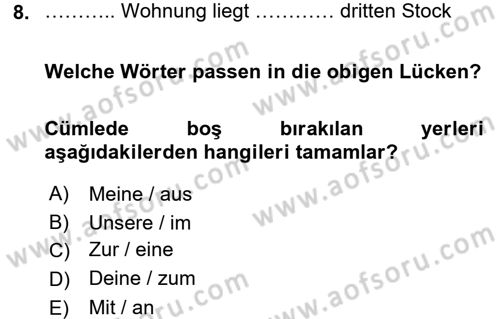 8. ……….. Wohnung liegt ………… dritten Stock

Welche Wörter passen in die obigen Lücken?

Cümlede boş bırakılan yerleri aşağıdakilerden hangileri tamamlar?

A) Meine / aus
B) Unsere / im
C) Zur / eine
D) Deine / zum
E) Mit / an

www.aofsoru.com